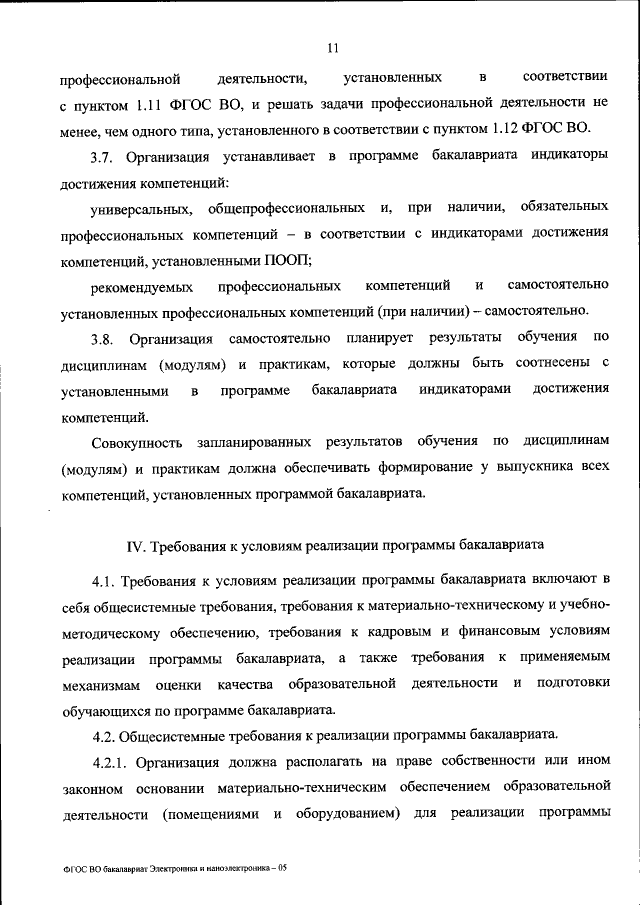 11

профессиональной деятельности, установленных в соответствии с пунктом 1.11 ФГОС ВО, и решать задачи профессиональной деятельности не менее, чем одного типа, установленного в соответствии с пунктом 1.12 ФГОС ВО.

3.7. Организация устанавливает в программе бакалавриата индикаторы достижения компетенций:

универсальных, общепрофессиональных и, при наличии, обязательных профессиональных компетенций – в соответствии с индикаторами достижения компетенций, установленными ПООП;

рекомендуемых профессиональных компетенций и самостоятельно установленных профессиональных компетенций (при наличии) – самостоятельно.

3.8. Организация самостоятельно планирует результаты обучения по дисциплинам (модулям) и практикам, которые должны быть соотнесены с установленными в программе бакалавриата индикаторами достижения компетенций.

Совокупность запланированных результатов обучения по дисциплинам (модулям) и практикам должна обеспечивать формирование у выпускника всех компетенций, установленных программой бакалавриата.

IV. Требования к условиям реализации программы бакалавриата

4.1. Требования к условиям реализации программы бакалавриата включают в себя общесистемные требования, требования к материально-техническому и учебно-методическому обеспечению, требования к кадровым и финансовым условиям реализации программы бакалавриата, а также требования к применяемым механизмам оценки качества образовательной деятельности и подготовки обучающихся по программе бакалавриата.

4.2. Общесистемные требования к реализации программы бакалавриата.

4.2.1. Организация должна располагать на праве собственности или ином законном основании материально-техническим обеспечением образовательной деятельности (помещениями и оборудованием) для реализации программы

ФГОС ВО бакалавриат Электроника и наноэлектроника – 05